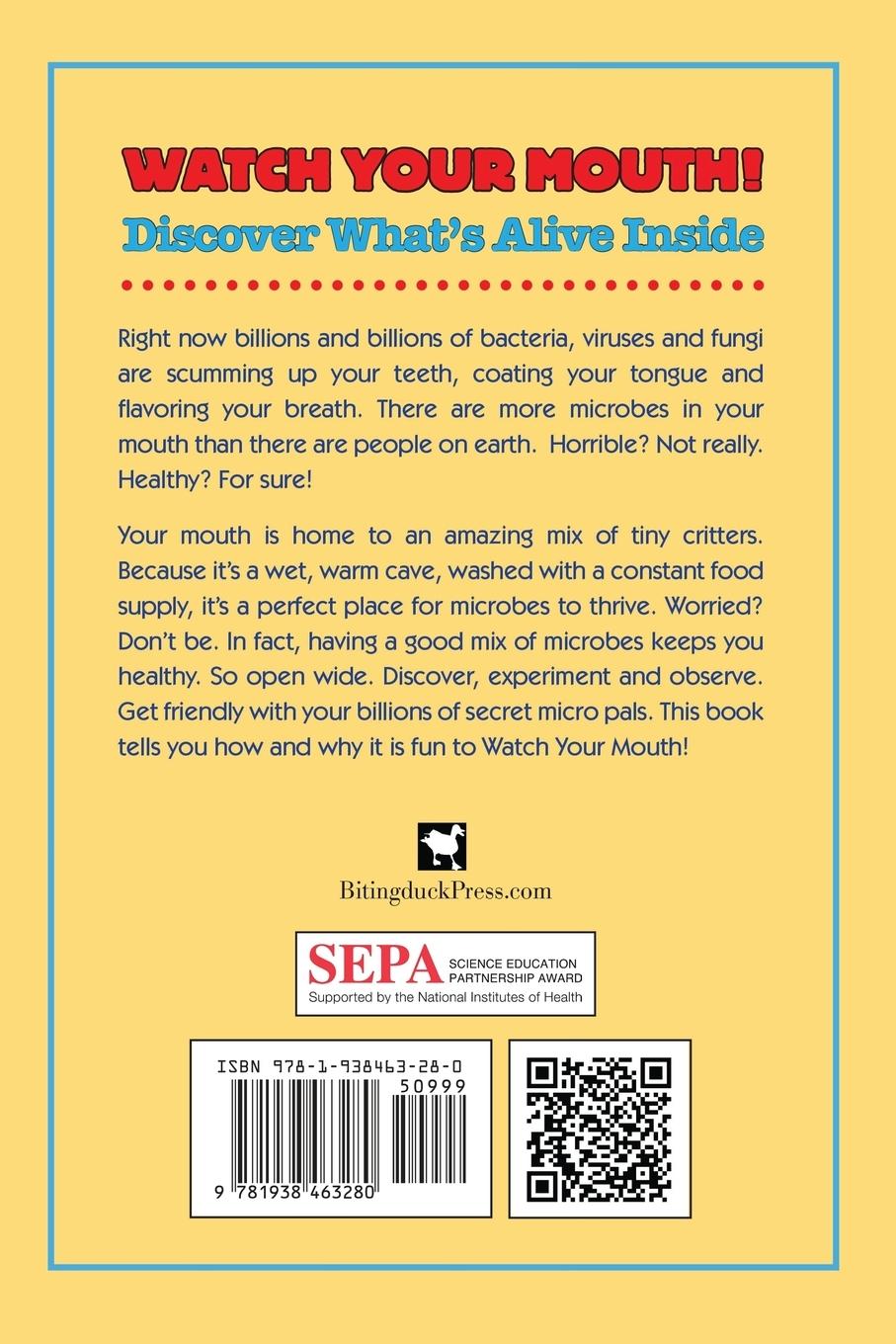 WATCH YOUR MOUTH!
Discover What's Alive Inside

Right now billions and billions of bacteria, viruses and fungi are scumming up your teeth, coating your tongue and flavoring your breath. There are more microbes in your mouth than there are people on earth. Horrible? Not really. Healthy? For sure!

Your mouth is home to an amazing mix of tiny critters. Because it's a wet, warm cave, washed with a constant food supply, it's a perfect place for microbes to thrive. Worried? Don't be. In fact, having a good mix of microbes keeps you healthy. So open wide. Discover, experiment and observe. Get friendly with your billions of secret micro pals. This book tells you how and why it is fun to Watch Your Mouth!

BitingduckPress.com

SEPA SCIENCE EDUCATION PARTNERSHIP AWARD
Supported by the National Institutes of Health

ISBN 978-1-938463-28-0
50999
9 781938 463280